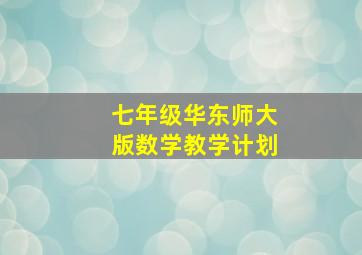 七年级华东师大版数学教学计划